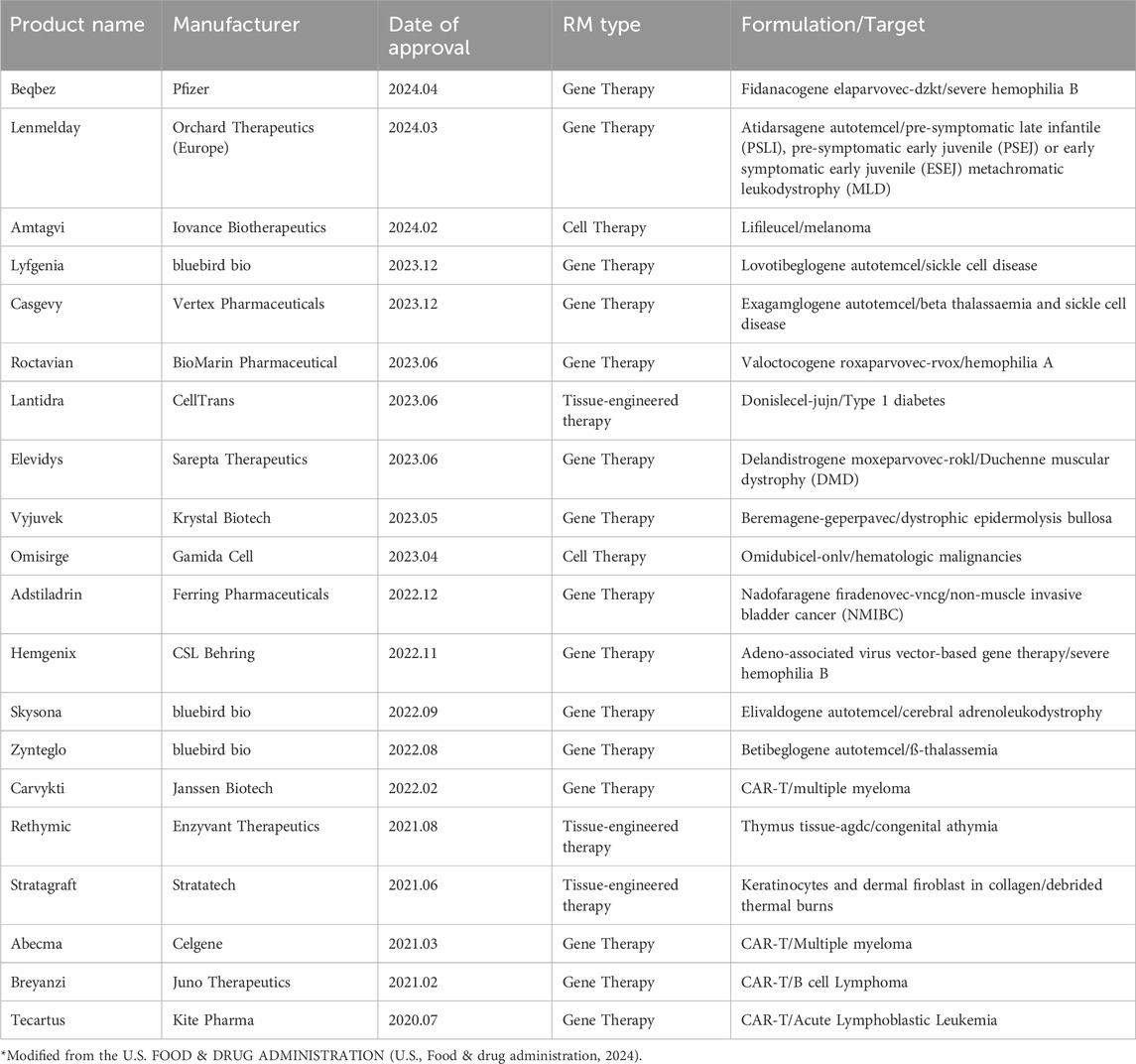 | Product name | Manufacturer | Date of approval | RM type | Formulation/Target |
|---|---|---|---|---|
| Beqbez | Pfizer | 2024.04 | Gene Therapy | Fidanacogene elaparvovec-dzkt/severe hemophilia B |
| Lenmelday | Orchard Therapeutics (Europe) | 2024.03 | Gene Therapy | Atidarsagene autotemcel/pre-symptomatic late infantile (PSLI), pre-symptomatic early juvenile (PSEJ) or early symptomatic early juvenile (ESEJ) metachromatic leukodystrophy (MLD) |
| Amtagvi | Iovance Biotherapeutics | 2024.02 | Cell Therapy | Lifileucel/melanoma |
| Lyfgenia | bluebird bio | 2023.12 | Gene Therapy | Lovotibeglogene autotemcel/sickle cell disease |
| Casgevy | Vertex Pharmaceuticals | 2023.12 | Gene Therapy | Exagamglogene autotemcel/beta thalassaemia and sickle cell disease |
| Roctavian | BioMarin Pharmaceutical | 2023.06 | Gene Therapy | Valoctocogene roxaparvovec-rvox/hemophilia A |
| Lantidra | CellTrans | 2023.06 | Tissue-engineered therapy | Donislecel-jujn/Type 1 diabetes |
| Elevidys | Sarepta Therapeutics | 2023.06 | Gene Therapy | Delandistrogene moxeparvovec-rokl/Duchenne muscular dystrophy (DMD) |
| Vyjuvek | Krystal Biotech | 2023.05 | Gene Therapy | Beremagene-geperpavec/dystrophic epidermolysis bullosa |
| Omisirge | Gamida Cell | 2023.04 | Cell Therapy | Omidubicel-onlv/hematologic malignancies |
| Adstiladrin | Ferring Pharmaceuticals | 2022.12 | Gene Therapy | Nadofaragene firadenovec-vncg/non-muscle invasive bladder cancer (NMIBC) |
| Hemgenix | CSL Behring | 2022.11 | Gene Therapy | Adeno-associated virus vector-based gene therapy/severe hemophilia B |
| Skysona | bluebird bio | 2022.09 | Gene Therapy | Elivaldogene autotemcel/cerebral adrenoleukodystrophy |
| Zynteglo | bluebird bio | 2022.08 | Gene Therapy | Betibeglogene autotemcel/ß-thalassemia |
| Carvykti | Janssen Biotech | 2022.02 | Gene Therapy | CAR-T/multiple myeloma |
| Rethymic | Enzyvant Therapeutics | 2021.08 | Tissue-engineered therapy | Thymus tissue-agdc/congenital athymia |
| Stratagraft | Stratatech | 2021.06 | Tissue-engineered therapy | Keratinocytes and dermal firoblast in collagen/debrided thermal burns |
| Abecma | Celgene | 2021.03 | Gene Therapy | CAR-T/Multiple myeloma |
| Breyanzi | Juno Therapeutics | 2021.02 | Gene Therapy | CAR-T/B cell Lymphoma |
| Tecartus | Kite Pharma | 2020.07 | Gene Therapy | CAR-T/Acute Lymphoblastic Leukemia |

*Modified from the U.S. FOOD & DRUG ADMINISTRATION (U.S., Food & drug administration, 2024).